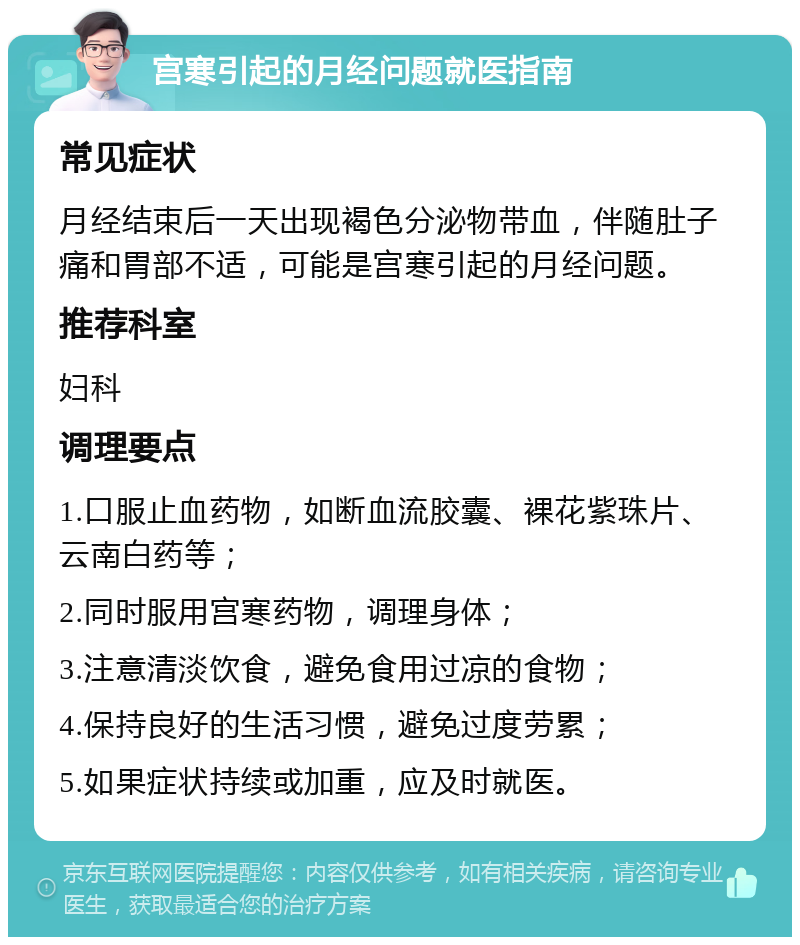 宫寒引起的月经问题就医指南

常见症状

月经结束后一天出现褐色分泌物带血，伴随肚子痛和胃部不适，可能是宫寒引起的月经问题。

推荐科室

妇科

调理要点

1.口服止血药物，如断血流胶囊、裸花紫珠片、云南白药等；

2.同时服用宫寒药物，调理身体；

3.注意清淡饮食，避免食用过凉的食物；

4.保持良好的生活习惯，避免过度劳累；

5.如果症状持续或加重，应及时就医。

京东互联网医院提醒您：内容仅供参考，如有相关疾病，请咨询专业医生，获取最适合您的治疗方案